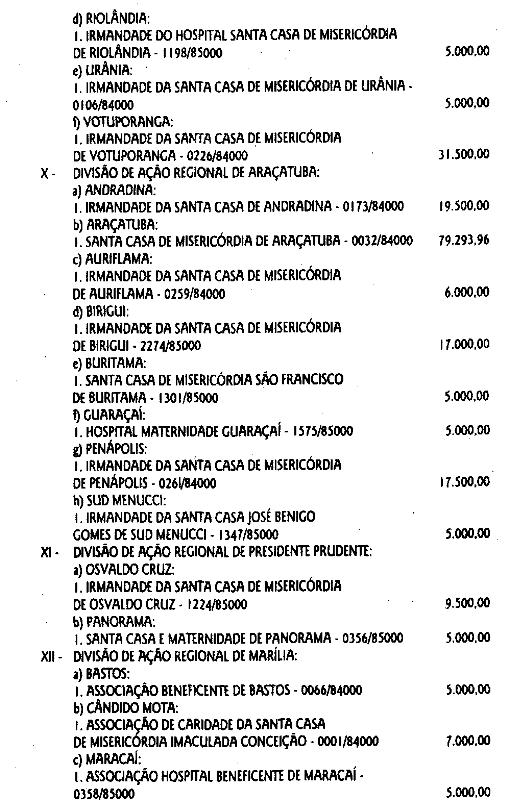 d) RIOLÂNDIA:
1. IRMANDADE DO HOSPITAL SANTA CASA DE MISERICÓRDIA DE RIOLÂNDIA - 1198/85000 5.000,00
e) URÂNIA:
1. IRMANDADE DA SANTA CASA DE MISERICÓRDIA DE URÂNIA - 0106/84000 5.000,00
f) VOTUPORANGA:
1. IRMANDADE DA SANTA CASA DE MISERICÓRDIA DE VOTUPORANGA - 0226/84000 31.500,00
X - DIVISÃO DE AÇÃO REGIONAL DE ARAÇATUBA:
a) ANDRADINA:
1. IRMANDADE DA SANTA CASA DE ANDRADINA - 0173/84000 19.500,00
b) ARAÇATUBA:
1. SANTA CASA DE MISERICÓRDIA DE ARAÇATUBA - 0032/84000 79.293,96
c) AURIFLAMA:
1. IRMANDADE DA SANTA CASA DE MISERICÓRDIA DE AURIFLAMA - 0259/84000 6.000,00
d) BIRIGUI:
1. IRMANDADE DA SANTA CASA DE MISERICÓRDIA DE BIRIGUI - 2274/85000 17.000,00
e) BURITAMA:
1. SANTA CASA DE MISERICÓRDIA SÃO FRANCISCO DE BURITAMA - 1301/85000 5.000,00
f) GUARAÇAÍ:
1. HOSPITAL MATERNIDADE GUARAÇAÍ - 1575/85000 5.000,00
g) PENÁPOLIS:
1. IRMANDADE DA SANTA CASA DE MISERICÓRDIA DE PENÁPOLIS - 0261/84000 17.500,00
h) SUD MENUCCI:
1. IRMANDADE DA SANTA CASA JOSÉ BENIGO GOMES DE SUD MENUCCI - 1347/85000 5.000,00
XI - DIVISÃO DE AÇÃO REGIONAL DE PRESIDENTE PRUDENTE:
a) OSVALDO CRUZ:
1. IRMANDADE DA SANTA CASA DE MISERICÓRDIA DE OSVALDO CRUZ - 1224/85000 9.500,00
b) PANORAMA:
1. SANTA CASA E MATERNIDADE DE PANORAMA - 0356/85000 5.000,00
XII - DIVISÃO DE AÇÃO REGIONAL DE MARÍLIA:
a) BASTOS:
1. ASSOCIAÇÃO BENEFICENTE DE BASTOS - 0066/84000 5.000,00
b) CÂNDIDO MOTA:
1. ASSOCIAÇÃO DE CARIDADE DA SANTA CASA DE MISERICÓRDIA IMACULADA CONCEIÇÃO - 0001/84000 7.000,00
c) MARACAÍ:
1. ASSOCIAÇÃO HOSPITAL BENEFICENTE DE MARACAÍ - 0358/85000 5.000,00